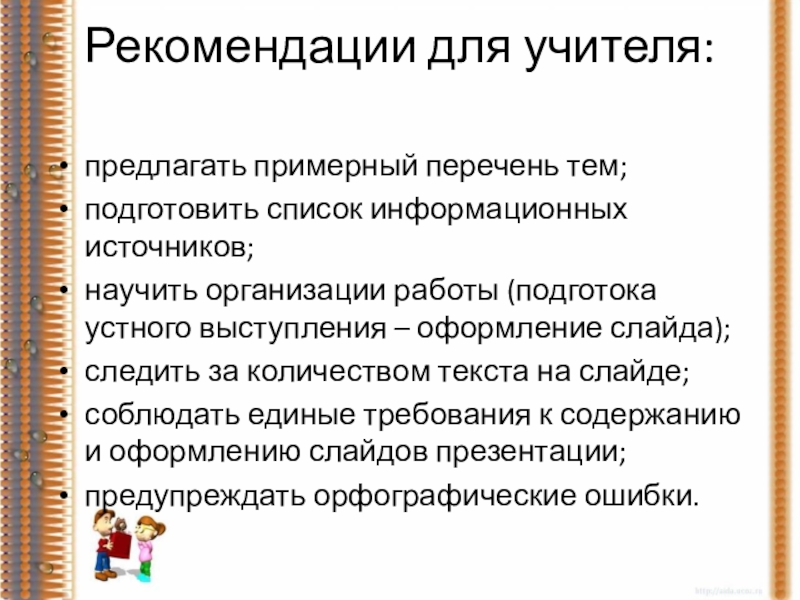 Рекомендации для учителя:

• предлагать примерный перечень тем;
• подготовить список информационных источников;
• научить организации работы (подготока устного выступления – оформление слайда);
• следить за количеством текста на слайде;
• соблюдать единые требования к содержанию и оформлению слайдов презентации;
• предупреждать орфографические ошибки.